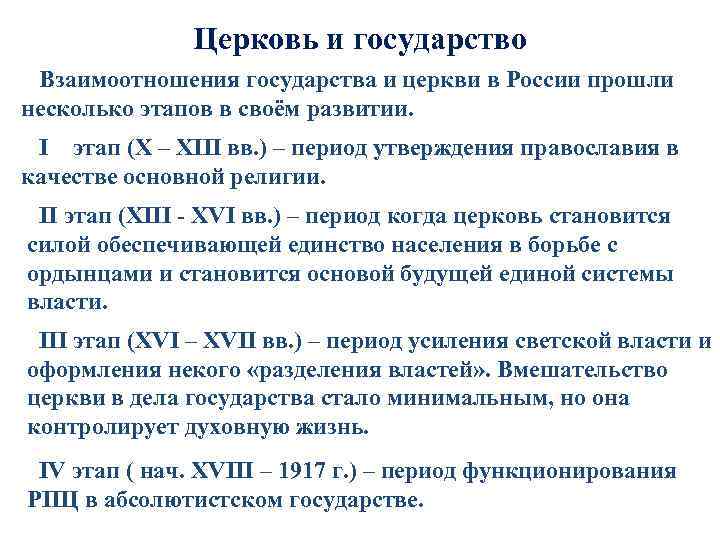 Церковь и государство

Взаимоотношения государства и церкви в России прошли несколько этапов в своём развитии.

I этап (X – XIII вв.) – период утверждения православия в качестве основной религии.

II этап (XIII - XVI вв.) – период когда церковь становится силой обеспечивающей единство населения в борьбе с ордынцами и становится основой будущей единой системы власти.

III этап (XVI – XVII вв.) – период усиления светской власти и оформления некого «разделения властей». Вмешательство церкви в дела государства стало минимальным, но она контролирует духовную жизнь.

IV этап ( нач. XVIII – 1917 г.) – период функционирования РПЦ в абсолютистском государстве.